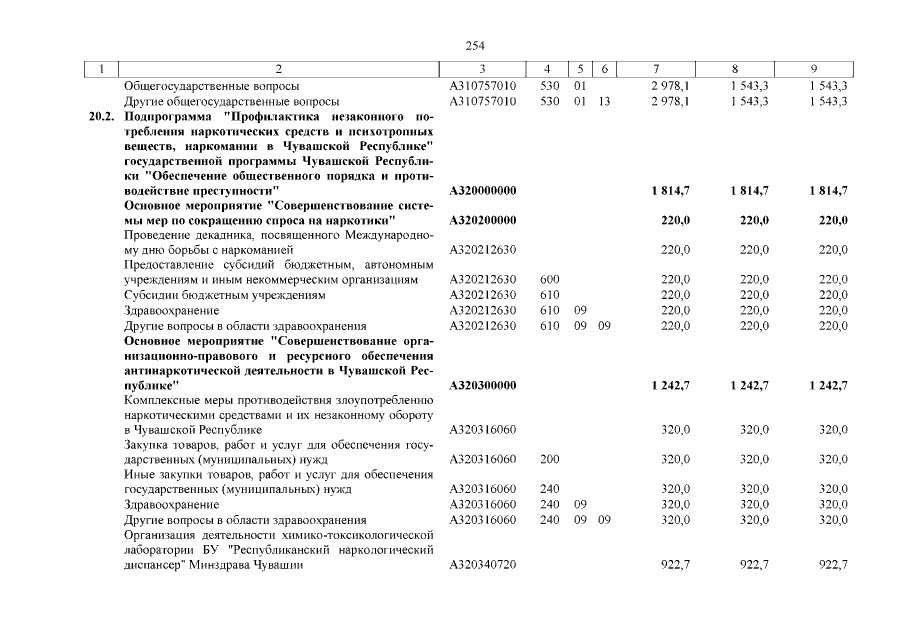 254

| 1 | 2 | 3 | 4 | 5 | 6 | 7 | 8 | 9 |
|---|---|---|---|---|---|---|---|---|
| | Общегосударственные вопросы | А310757010 | 530 | 01 | | 2 978,1 | 1 543,3 | 1 543,3 |
| | Другие общегосударственные вопросы | А310757010 | 530 | 01 | 13 | 2 978,1 | 1 543,3 | 1 543,3 |
| 20.2. | Подпрограмма "Профилактика незаконного потребления наркотических средств и психотропных веществ, наркомании в Чувашской Республике" государственной программы Чувашской Республики "Обеспечение общественного порядка и противодействие преступности" | А320000000 | | | | 1 814,7 | 1 814,7 | 1 814,7 |
| | Основное мероприятие "Совершенствование системы мер по сокращению спроса на наркотики" | А320200000 | | | | 220,0 | 220,0 | 220,0 |
| | Проведение декадника, посвященного Международному дню борьбы с наркоманией | А320212630 | | | | 220,0 | 220,0 | 220,0 |
| | Предоставление субсидий бюджетным, автономным учреждениям и иным некоммерческим организациям | А320212630 | 600 | | | 220,0 | 220,0 | 220,0 |
| | Субсидии бюджетным учреждениям | А320212630 | 610 | | | 220,0 | 220,0 | 220,0 |
| | Здравоохранение | А320212630 | 610 | 09 | | 220,0 | 220,0 | 220,0 |
| | Другие вопросы в области здравоохранения | А320212630 | 610 | 09 | 09 | 220,0 | 220,0 | 220,0 |
| | Основное мероприятие "Совершенствование организационно-правового и ресурсного обеспечения антинаркотической деятельности в Чувашской Республике" | А320300000 | | | | 1 242,7 | 1 242,7 | 1 242,7 |
| | Комплексные меры противодействия злоупотреблению наркотическими средствами и их незаконному обороту в Чувашской Республике | А320316060 | | | | 320,0 | 320,0 | 320,0 |
| | Закупка товаров, работ и услуг для обеспечения государственных (муниципальных) нужд | А320316060 | 200 | | | 320,0 | 320,0 | 320,0 |
| | Иные закупки товаров, работ и услуг для обеспечения государственных (муниципальных) нужд | А320316060 | 240 | | | 320,0 | 320,0 | 320,0 |
| | Здравоохранение | А320316060 | 240 | 09 | | 320,0 | 320,0 | 320,0 |
| | Другие вопросы в области здравоохранения | А320316060 | 240 | 09 | 09 | 320,0 | 320,0 | 320,0 |
| | Организация деятельности химико-токсикологической лаборатории БУ "Республиканский наркологический диспансер" Минздрава Чувашии | А320340720 | | | | 922,7 | 922,7 | 922,7 |